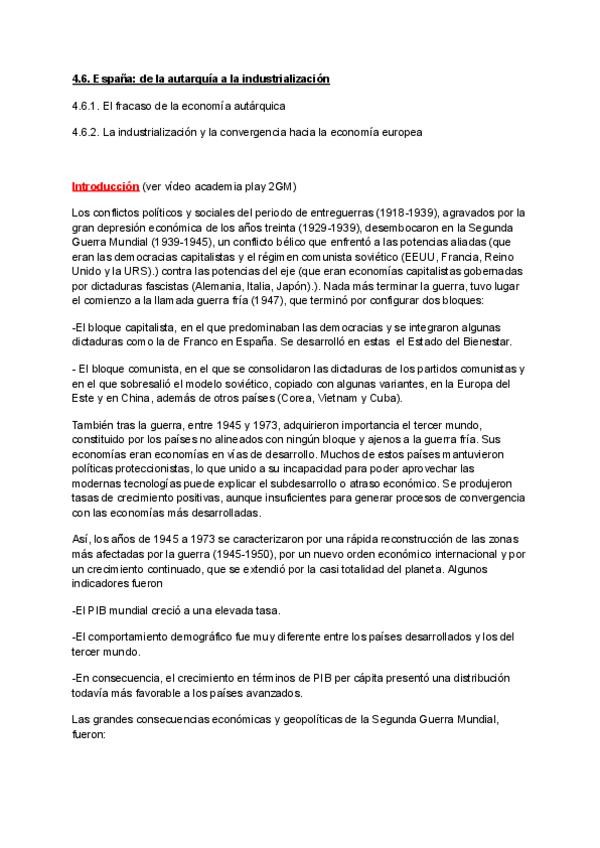 4.6. España: de la autarquía a la industrialización

4.6.1. El fracaso de la economía autárquica

4.6.2. La industrialización y la convergencia hacia la economía europea

Introducción (ver video academia play 2GM)

Los conflictos políticos y sociales del periodo de entreguerras (1918-1939), agravados por la gran depresión económica de los años treinta (1929-1939), desembocaron en la Segunda Guerra Mundial (1939-1945), un conflicto bélico que enfrentó a las potencias aliadas (que eran las democracias capitalistas y el régimen comunista soviético (EEUU, Francia, Reino Unido y la URS).) contra las potencias del eje (que eran economías capitalistas gobernadas por dictaduras fascistas (Alemania, Italia, Japón).). Nada más terminar la guerra, tuvo lugar el comienzo a la llamada guerra fría (1947), que terminó por configurar dos bloques:

-El bloque capitalista, en el que predominaban las democracias y se integraron algunas dictaduras como la de Franco en España. Se desarrolló en estas el Estado del Bienestar.

- El bloque comunista, en el que se consolidaron las dictaduras de los partidos comunistas y en el que sobresalió el modelo soviético, copiado con algunas variantes, en la Europa del Este y en China, además de otros países (Corea, Vietnam y Cuba).

También tras la guerra, entre 1945 y 1973, adquirieron importancia el tercer mundo, constituido por los países no alineados con ningún bloque y ajenos a la guerra fría. Sus economías eran economías en vías de desarrollo. Muchos de estos países mantuvieron políticas proteccionistas, lo que unido a su incapacidad para poder aprovechar las modernas tecnologías puede explicar el subdesarrollo o atraso económico. Se produjeron tasas de crecimiento positivas, aunque insuficientes para generar procesos de convergencia con las economías más desarrolladas.

Así, los años de 1945 a 1973 se caracterizaron por una rápida reconstrucción de las zonas más afectadas por la guerra (1945-1950), por un nuevo orden económico internacional y por un crecimiento continuado, que se extendió por la casi totalidad del planeta. Algunos indicadores fueron

-El PIB mundial creció a una elevada tasa.

-El comportamiento demográfico fue muy diferente entre los países desarrollados y los del tercer mundo.

-En consecuencia, el crecimiento en términos de PIB per cápita presentó una distribución todavía más favorable a los países avanzados.

Las grandes consecuencias económicas y geopolíticas de la Segunda Guerra Mundial, fueron: